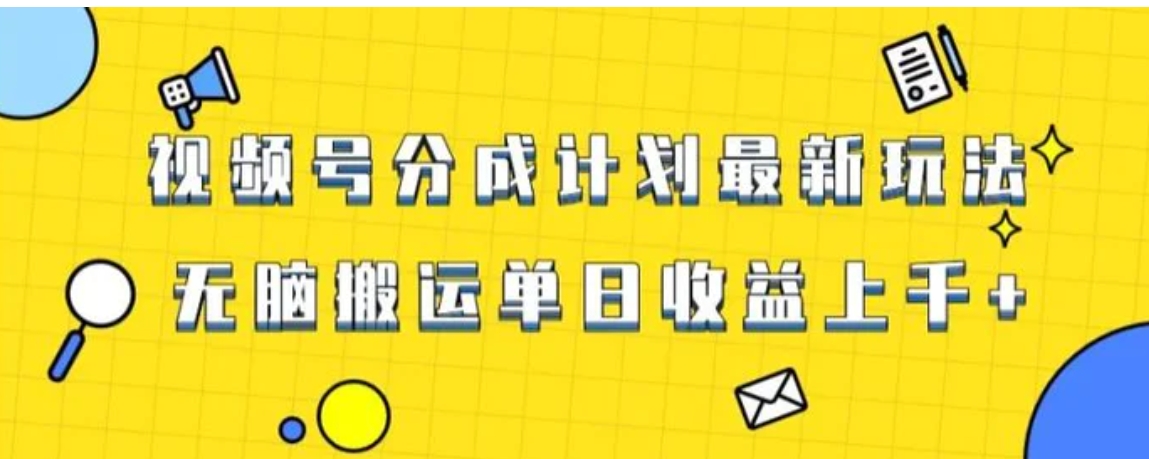 视频号分成计划最新玩法

无脑搬运单日收益上千+